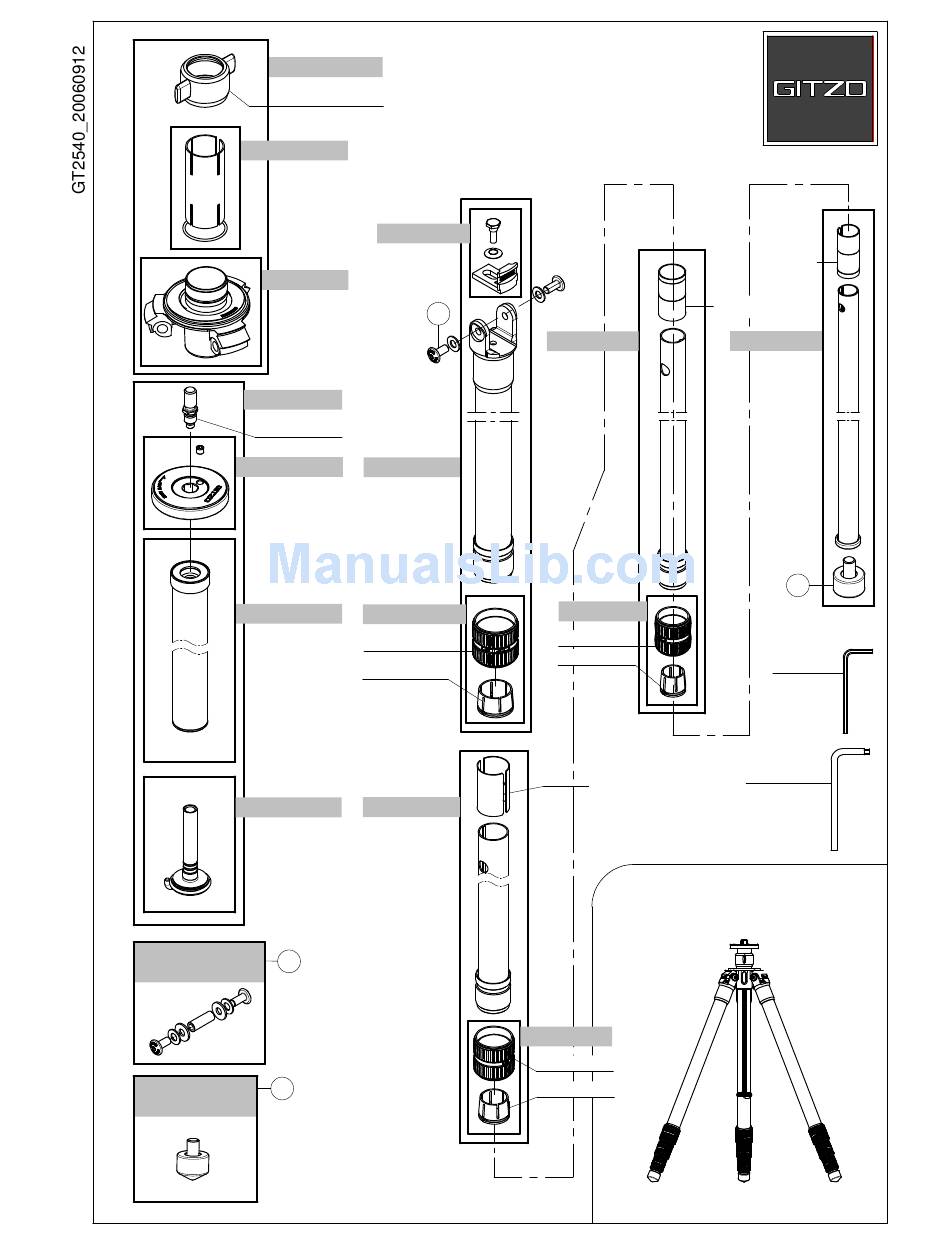 GT2540_20060912

GITZO

ManualsLib.com